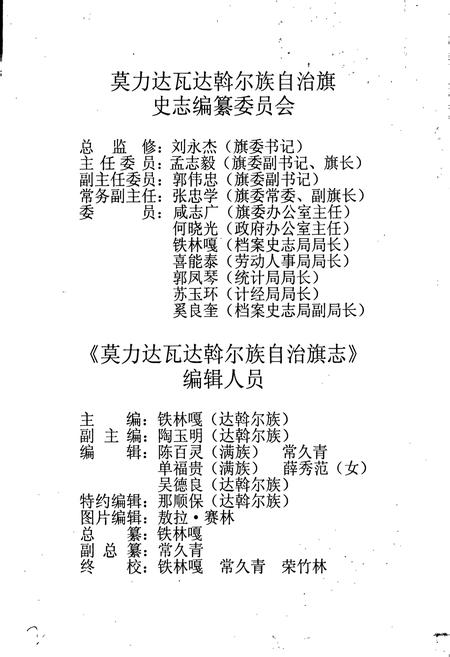 莫力达瓦达斡尔族自治旗
史志编纂委员会

总　监　修：刘永杰（旗委书记）
主 任 委 员：孟志毅（旗委副书记、旗长）
副主任委员：郭伟忠（旗委副书记）
常务副主任：张忠学（旗委常委、副旗长）
委　　　员：咸志广（旗委办公室主任）
何晓光（政府办公室主任）
铁林嘎（档案史志局局长）
喜能泰（劳动人事局局长）
郭凤琴（统计局局长）
苏玉环（计经局局长）
奚良奎（档案史志局副局长）

《莫力达瓦达斡尔族自治旗志》
编辑人员

主　　编：铁林嘎（达斡尔族）
副 主 编：陶玉明（达斡尔族）
编　　辑：陈百灵（满族）　常久青
单福贵（满族）　薛秀范（女）
吴德良（达斡尔族）
特约编辑：那顺保（达斡尔族）
图片编辑：敖拉·赛林
总　　纂：铁林嘎
副 总 纂：常久青
终　　校：铁林嘎　常久青　荣竹林